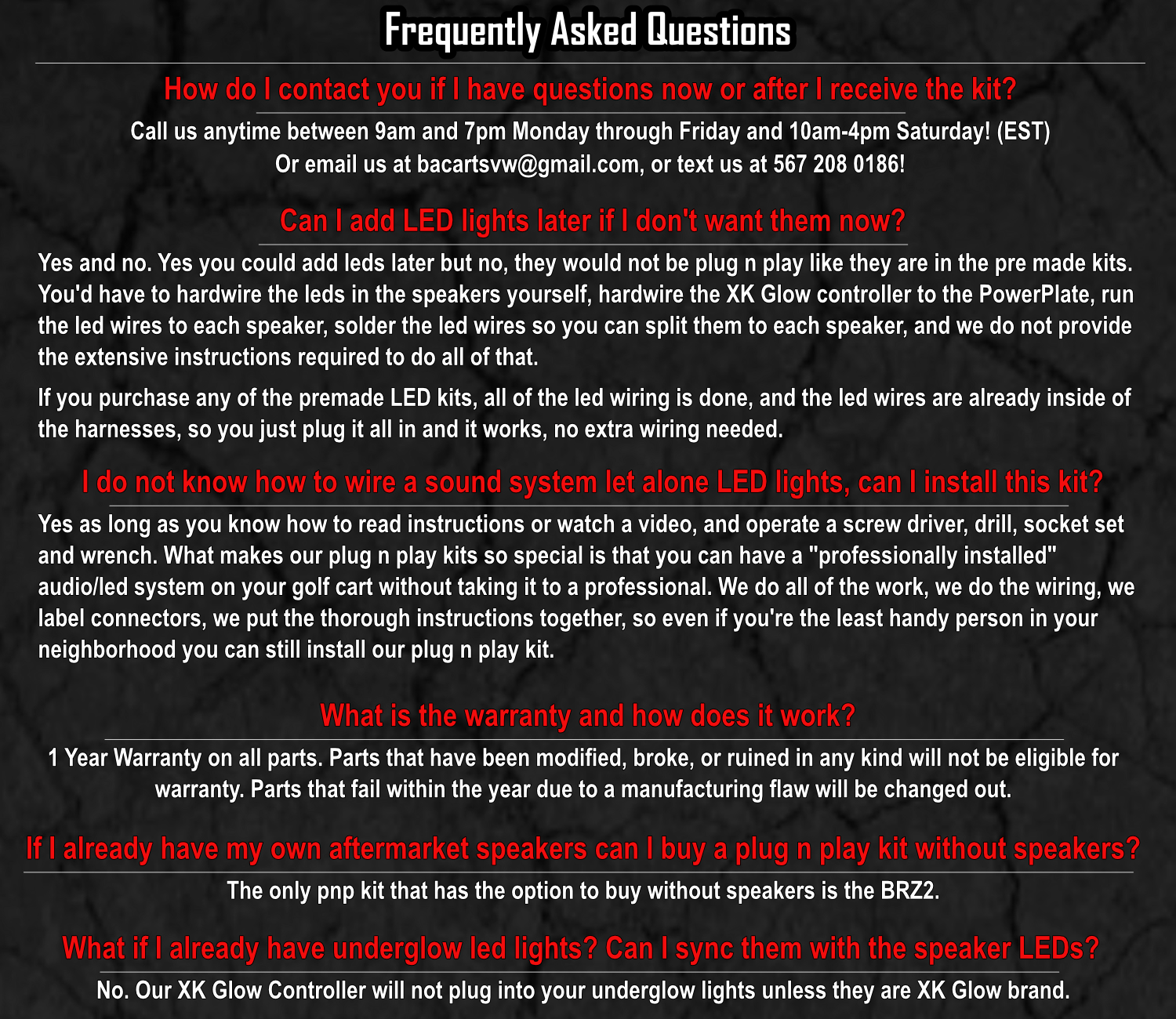 Frequently Asked Questions

How do I contact you if I have questions now or after I receive the kit?

Call us anytime between 9am and 7pm Monday through Friday and 10am-4pm Saturday! (EST)
Or email us at bacartsvw@gmail.com, or text us at 567 208 0186!

Can I add LED lights later if I don't want them now?

Yes and no. Yes you could add leds later but no, they would not be plug n play like they are in the pre made kits. You'd have to hardwire the leds in the speakers yourself, hardwire the XK Glow controller to the PowerPlate, run the led wires to each speaker, solder the led wires so you can split them to each speaker, and we do not provide the extensive instructions required to do all of that.

If you purchase any of the premade LED kits, all of the led wiring is done, and the led wires are already inside of the harnesses, so you just plug it all in and it works, no extra wiring needed.

I do not know how to wire a sound system let alone LED lights, can I install this kit?

Yes as long as you know how to read instructions or watch a video, and operate a screw driver, drill, socket set and wrench. What makes our plug n play kits so special is that you can have a "professionally installed" audio/led system on your golf cart without taking it to a professional. We do all of the work, we do the wiring, we label connectors, we put the thorough instructions together, so even if you're the least handy person in your neighborhood you can still install our plug n play kit.

What is the warranty and how does it work?

1 Year Warranty on all parts. Parts that have been modified, broke, or ruined in any kind will not be eligible for warranty. Parts that fail within the year due to a manufacturing flaw will be changed out.

If I already have my own aftermarket speakers can I buy a plug n play kit without speakers?

The only pnp kit that has the option to buy without speakers is the BRZ2.

What if I already have underglow led lights? Can I sync them with the speaker LEDs?

No. Our XK Glow Controller will not plug into your underglow lights unless they are XK Glow brand.